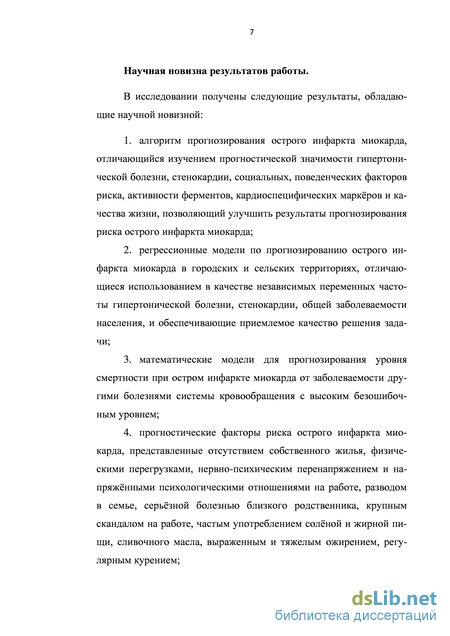 7

Научная новизна результатов работы.

В исследовании получены следующие результаты, обладающие научной новизной:

1. алгоритм прогнозирования острого инфаркта миокарда, отличающийся изучением прогностической значимости гипертонической болезни, стенокардии, социальных, поведенческих факторов риска, активности ферментов, кардиоспецифических маркёров и качества жизни, позволяющий улучшить результаты прогнозирования риска острого инфаркта миокарда;

2. регрессионные модели по прогнозированию острого инфаркта миокарда в городских и сельских территориях, отличающиеся использованием в качестве независимых переменных частоты гипертонической болезни, стенокардии, общей заболеваемости населения, и обеспечивающие приемлемое качество решения задачи;

3. математические модели для прогнозирования уровня смертности при остром инфаркте миокарда от заболеваемости другими болезнями системы кровообращения с высоким безошибочным уровнем;

4. прогностические факторы риска острого инфаркта миокарда, представленные отсутствием собственного жилья, физическими перегрузками, нервно-психическим перенапряжением и напряжёнными психологическими отношениями на работе, разводом в семье, серьёзной болезнью близкого родственника, крупным скандалом на работе, частым употреблением солёной и жирной пищи, сливочного масла, выраженным и тяжелым ожирением, регулярным курением;

dsLib.net
библиотека диссертаций